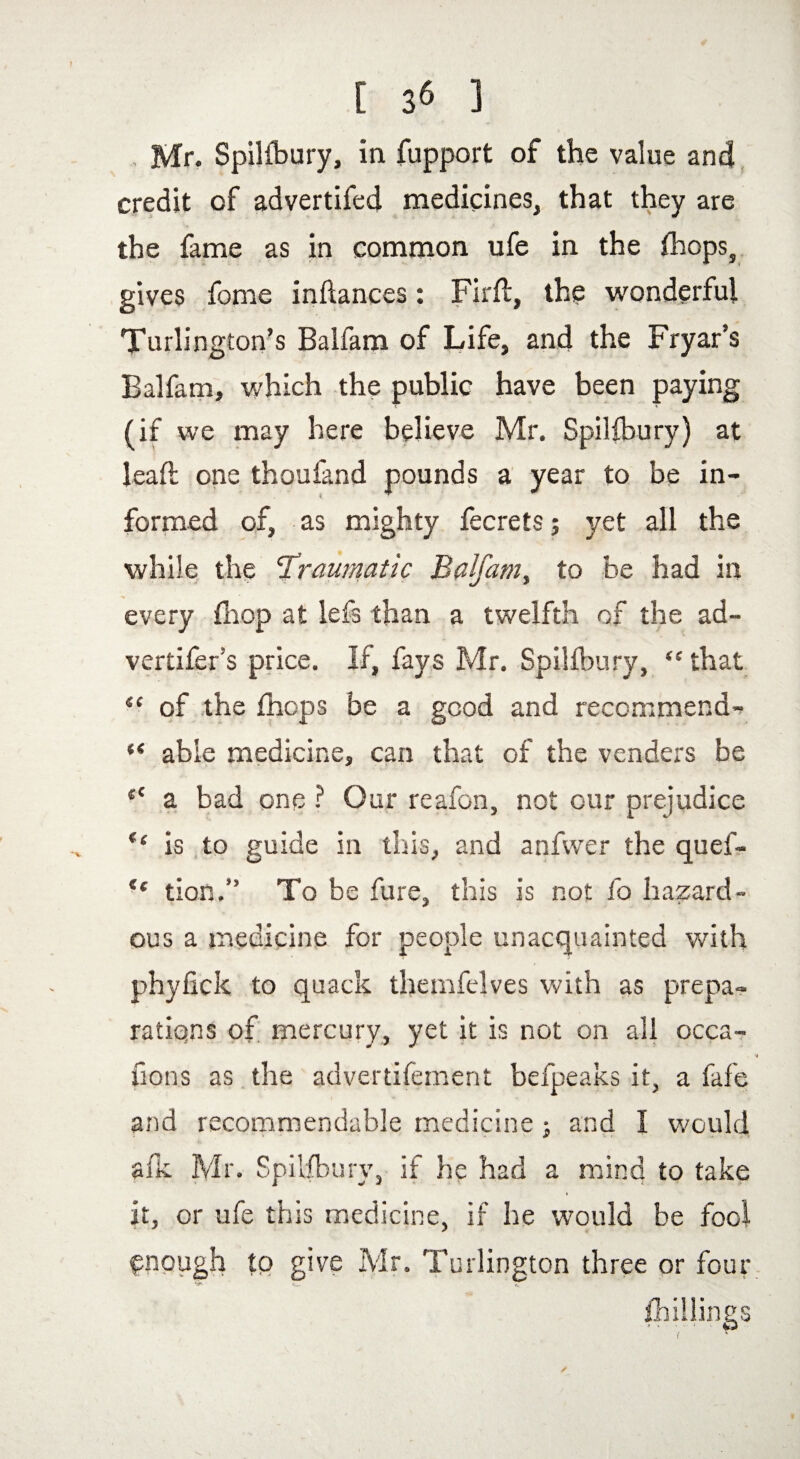 [ 36 ]

Mr. Spilſbury, in ſupport of the value and credit of advertiſed medicines, that they are the ſame as in common uſe in the ſhops, gives ſome inſtances: Firſt, the wonderful Turlington's Balſam of Life, and the Fryar's Balſam, which the public have been paying (if we may here believe Mr. Spilſbury) at leaſt one thouſand pounds a year to be informed of, as mighty ſecrets; yet all the while the Traumatic Balſam, to be had in every ſhop at leſs than a twelfth of the advertiſer's price. If, ſays Mr. Spilſbury, "that "of the ſhops be a good and recommend-"able medicine, can that of the venders be "a bad one? Our reaſon, not our prejudice "is to guide in this, and anſwer the queſ-"tion." To be ſure, this is not ſo hazardous a medicine for people unacquainted with phyſick to quack themſelves with as preparations of mercury, yet it is not on all occaſions as the advertiſement beſpeaks it, a ſafe and recommendable medicine; and I would aſk Mr. Spilſbury, if he had a mind to take it, or uſe this medicine, if he would be fool enough to give Mr. Turlington three or four ſhillings